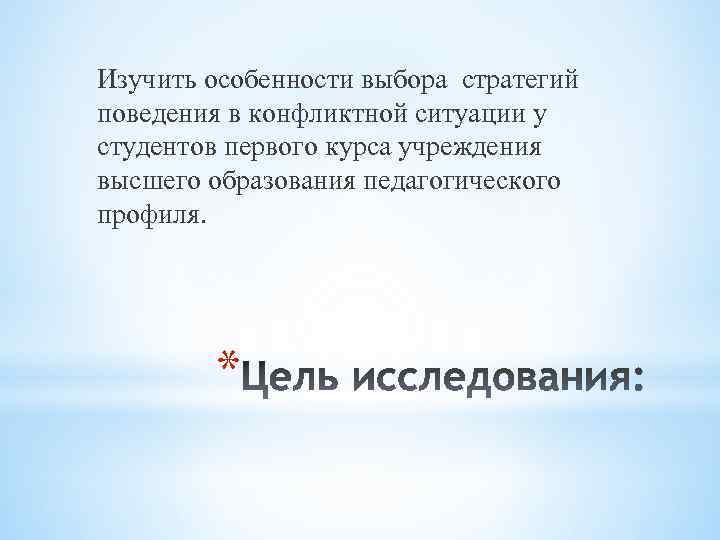 Изучить особенности выбора стратегий поведения в конфликтной ситуации у студентов первого курса учреждения высшего образования педагогического профиля.

*Цель исследования: